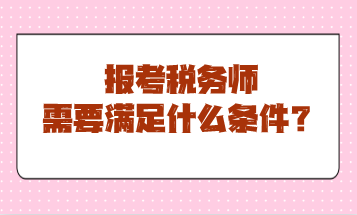 报考税务师
需要满足什么条件？